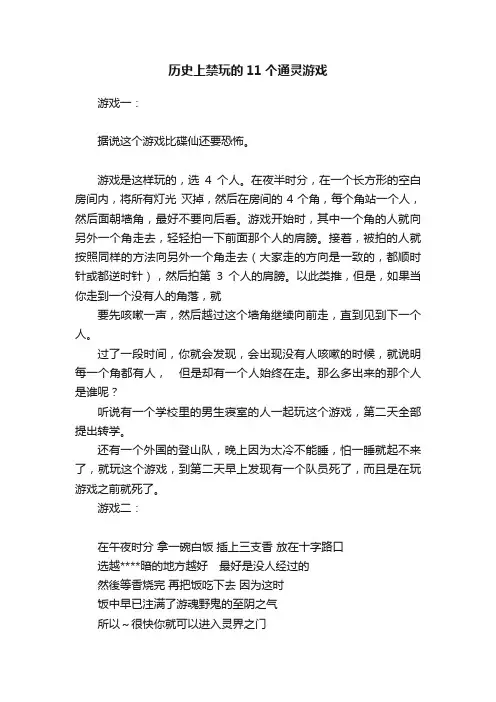 历史上禁玩的 11 个通灵游戏

游戏一：

据说这个游戏比碟仙还要恐怖。

游戏是这样玩的，选 4 个人。在夜半时分，在一个长方形的空白房间内，将所有灯光 灭掉，然后在房间的 4 个角，每个角站一个人，然后面朝墙角，最好不要向后看。游戏开始时，其中一个角的人就向另外一个角走去，轻轻拍一下前面那个人的肩膀。接着，被拍的人就按照同样的方法向另外一个角走去（大家走的方向是一致的，都顺时针或都逆时针），然后拍第 3 个人的肩膀。以此类推，但是，如果当你走到一个没有人的角落，就

要先咳嗽一声，然后越过这个墙角继续向前走，直到见到下一个人。

过了一段时间，你就会发现，会出现没有人咳嗽的时候，就说明每一个角都有人， 但是却有一个人始终在走。那么多出来的那个人是谁呢？

听说有一个学校里的男生寝室的人一起玩这个游戏，第二天全部提出转学。

还有一个外国的登山队，晚上因为太冷不能睡，怕一睡就起不来了，就玩这个游戏，到第二天早上发现有一个队员死了，而且是在玩游戏之前就死了。

游戏二：

在午夜时分 拿一碗白饭 插上三支香 放在十字路口
选越****暗的地方越好 最好是没人经过的
然後等香烧完 再把饭吃下去 因为这时
饭中早已注满了游魂野鬼的至阴之气
所以～很快你就可以进入灵界之门